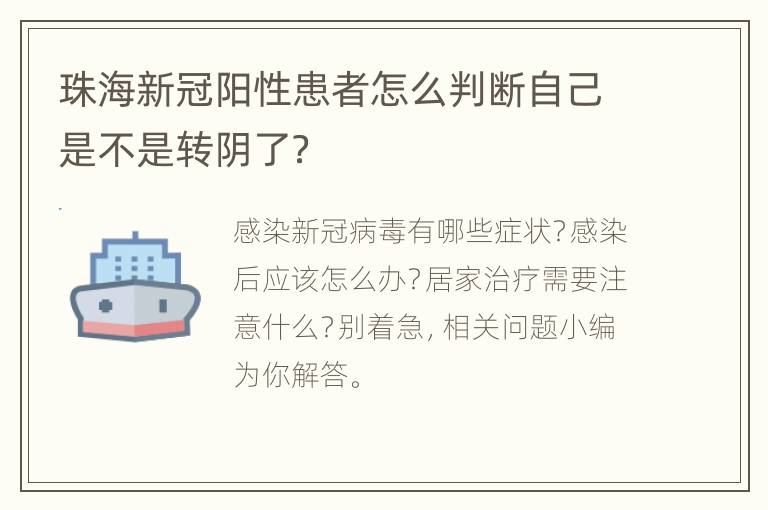 珠海新冠阳性患者怎么判断自己是不是转阴了?

感染新冠病毒有哪些症状?感染后应该怎么办?居家治疗需要注意什么?别着急, 相关问题小编为你解答。